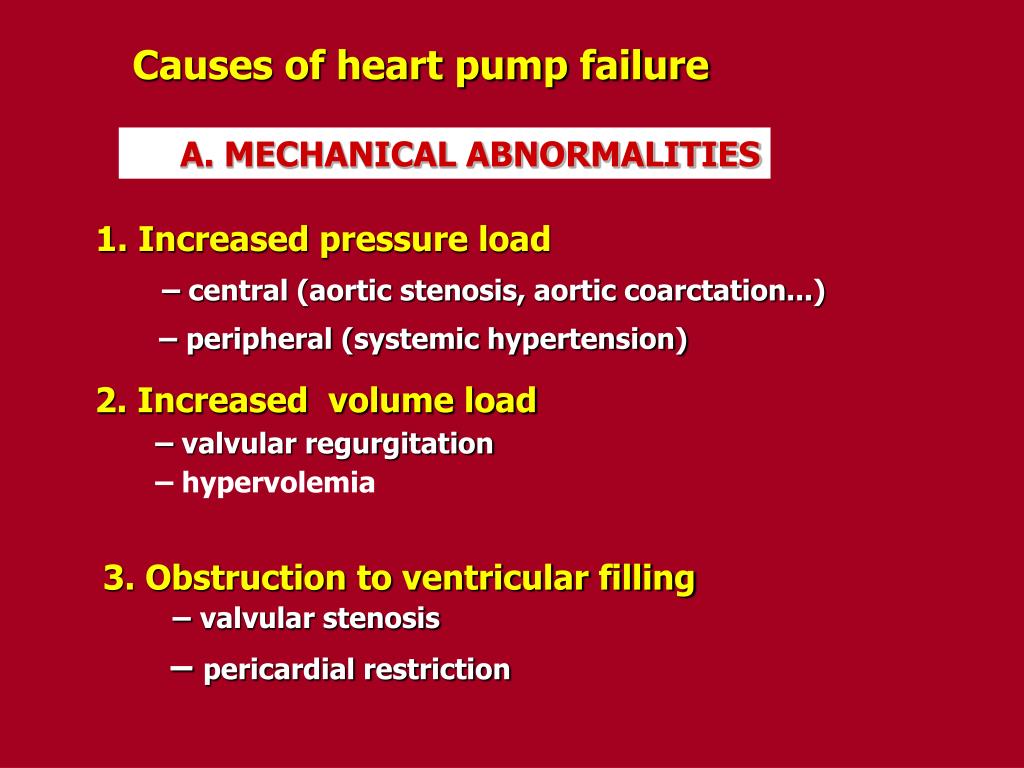 Causes of heart pump failure

A. MECHANICAL ABNORMALITIES

1. Increased pressure load

– central (aortic stenosis, aortic coarctation...)

– peripheral (systemic hypertension)

2. Increased volume load

– valvular regurgitation

– hypervolemia

3. Obstruction to ventricular filling

– valvular stenosis

– pericardial restriction